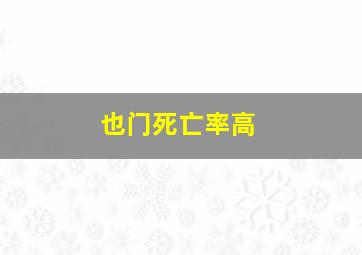 也门死亡率高